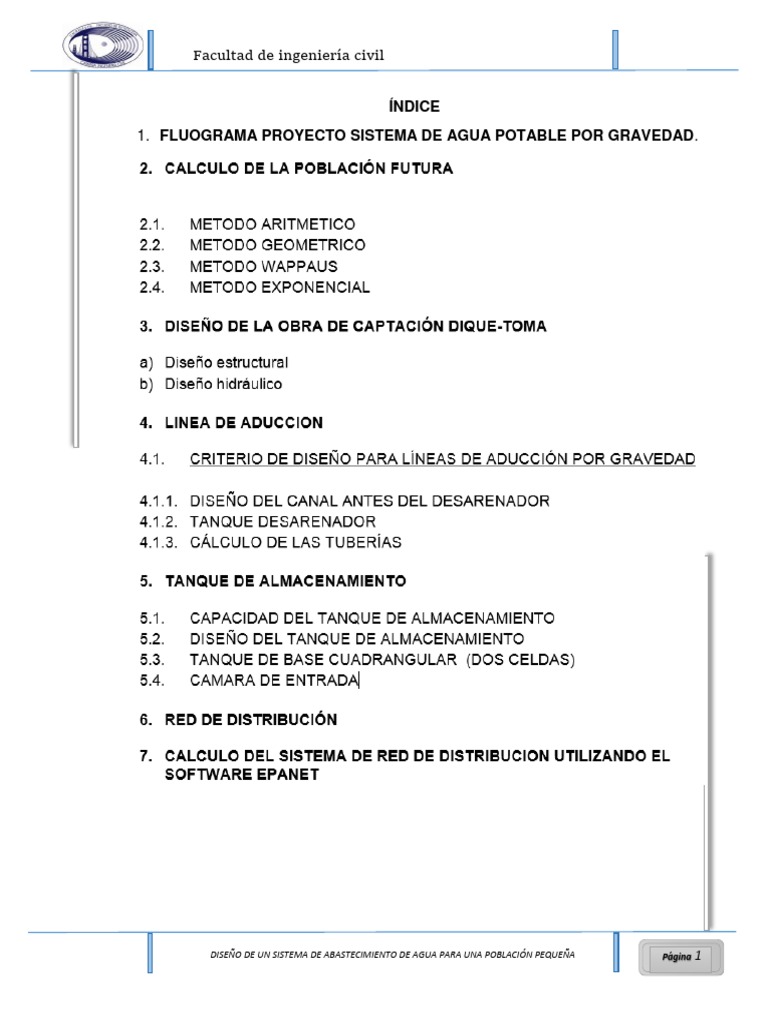 Facultad de ingeniería civil

ÍNDICE

1. FLUOGRAMA PROYECTO SISTEMA DE AGUA POTABLE POR GRAVEDAD.

2. CALCULO DE LA POBLACIÓN FUTURA

2.1. METODO ARITMETICO
2.2. METODO GEOMETRICO
2.3. METODO WAPPAUS
2.4. METODO EXPONENCIAL

3. DISEÑO DE LA OBRA DE CAPTACIÓN DIQUE-TOMA

a) Diseño estructural
b) Diseño hidráulico

4. LINEA DE ADUCCION

4.1. CRITERIO DE DISEÑO PARA LÍNEAS DE ADUCCIÓN POR GRAVEDAD

4.1.1. DISEÑO DEL CANAL ANTES DEL DESARENADOR
4.1.2. TANQUE DESARENADOR
4.1.3. CÁLCULO DE LAS TUBERÍAS

5. TANQUE DE ALMACENAMIENTO

5.1. CAPACIDAD DEL TANQUE DE ALMACENAMIENTO
5.2. DISEÑO DEL TANQUE DE ALMACENAMIENTO
5.3. TANQUE DE BASE CUADRANGULAR (DOS CELDAS)
5.4. CAMARA DE ENTRADA

6. RED DE DISTRIBUCIÓN

7. CALCULO DEL SISTEMA DE RED DE DISTRIBUCION UTILIZANDO EL SOFTWARE EPANET

DISEÑO DE UN SISTEMA DE ABASTECIMIENTO DE AGUA PARA UNA POBLACIÓN PEQUEÑA

Página 1